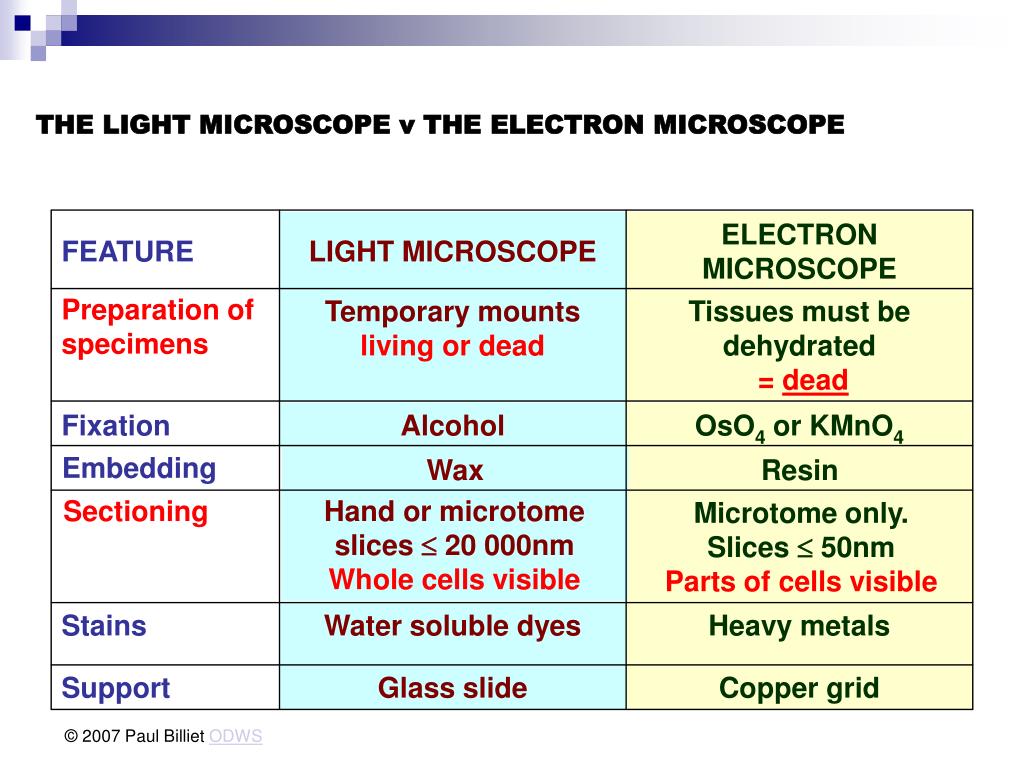 THE LIGHT MICROSCOPE v THE ELECTRON MICROSCOPE

| FEATURE | LIGHT MICROSCOPE | ELECTRON MICROSCOPE |
|---|---|---|
| Preparation of specimens | Temporary mounts living or dead | Tissues must be dehydrated = dead |
| Fixation | Alcohol | $OsO_4$ or $KMnO_4$ |
| Embedding | Wax | Resin |
| Sectioning | Hand or microtome slices $\leq$ 20 000nm Whole cells visible | Microtome only. Slices $\leq$ 50nm Parts of cells visible |
| Stains | Water soluble dyes | Heavy metals |
| Support | Glass slide | Copper grid |

© 2007 Paul Billiet ODWS